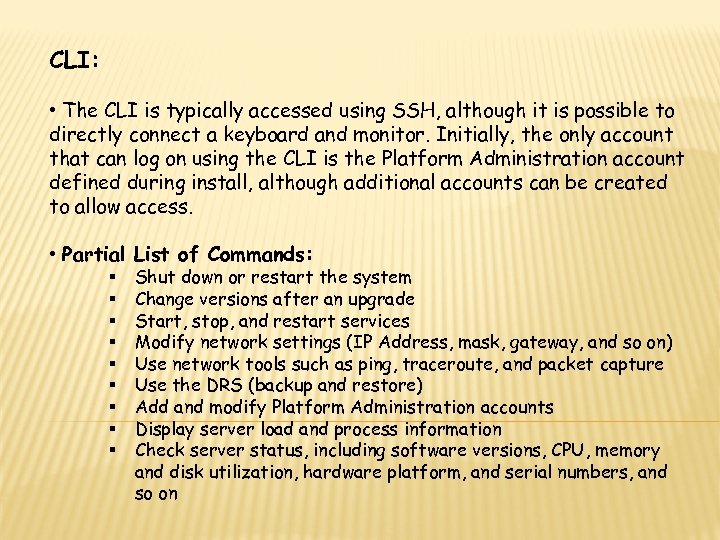 CLI:

• The CLI is typically accessed using SSH, although it is possible to directly connect a keyboard and monitor. Initially, the only account that can log on using the CLI is the Platform Administration account defined during install, although additional accounts can be created to allow access.

• Partial List of Commands:
▪ Shut down or restart the system
▪ Change versions after an upgrade
▪ Start, stop, and restart services
▪ Modify network settings (IP Address, mask, gateway, and so on)
▪ Use network tools such as ping, traceroute, and packet capture
▪ Use the DRS (backup and restore)
▪ Add and modify Platform Administration accounts
▪ Display server load and process information
▪ Check server status, including software versions, CPU, memory and disk utilization, hardware platform, and serial numbers, and so on